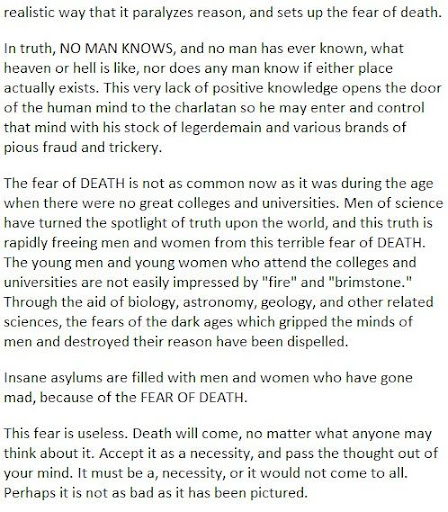 realistic way that it paralyzes reason, and sets up the fear of death.

In truth, NO MAN KNOWS, and no man has ever known, what heaven or hell is like, nor does any man know if either place actually exists. This very lack of positive knowledge opens the door of the human mind to the charlatan so he may enter and control that mind with his stock of legerdemain and various brands of pious fraud and trickery.

The fear of DEATH is not as common now as it was during the age when there were no great colleges and universities. Men of science have turned the spotlight of truth upon the world, and this truth is rapidly freeing men and women from this terrible fear of DEATH. The young men and young women who attend the colleges and universities are not easily impressed by "fire" and "brimstone." Through the aid of biology, astronomy, geology, and other related sciences, the fears of the dark ages which gripped the minds of men and destroyed their reason have been dispelled.

Insane asylums are filled with men and women who have gone mad, because of the FEAR OF DEATH.

This fear is useless. Death will come, no matter what anyone may think about it. Accept it as a necessity, and pass the thought out of your mind. It must be a, necessity, or it would not come to all. Perhaps it is not as bad as it has been pictured.